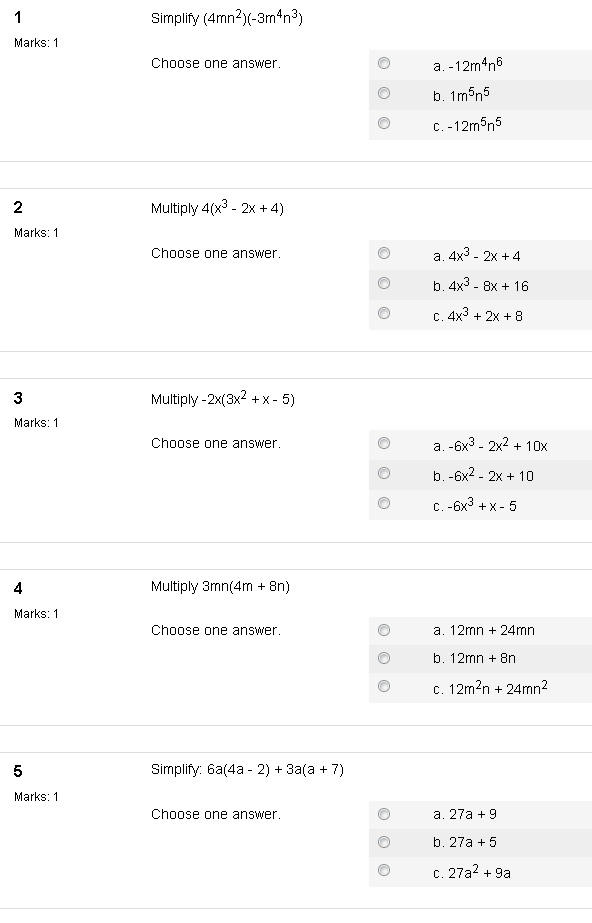 1
Marks: 1

Simplify $(4mn^2)(-3m^4n^3)$

Choose one answer.

a. $-12m^4n^6$
b. $1m^5n^5$
c. $-12m^5n^5$

2
Marks: 1

Multiply $4(x^3 - 2x + 4)$

Choose one answer.

a. $4x^3 - 2x + 4$
b. $4x^3 - 8x + 16$
c. $4x^3 + 2x + 8$

3
Marks: 1

Multiply $-2x(3x^2 + x - 5)$

Choose one answer.

a. $-6x^3 - 2x^2 + 10x$
b. $-6x^2 - 2x + 10$
c. $-6x^3 + x - 5$

4
Marks: 1

Multiply $3mn(4m + 8n)$

Choose one answer.

a. $12mn + 24mn$
b. $12mn + 8n$
c. $12m^2n + 24mn^2$

5
Marks: 1

Simplify: $6a(4a - 2) + 3a(a + 7)$

Choose one answer.

a. $27a + 9$
b. $27a + 5$
c. $27a^2 + 9a$